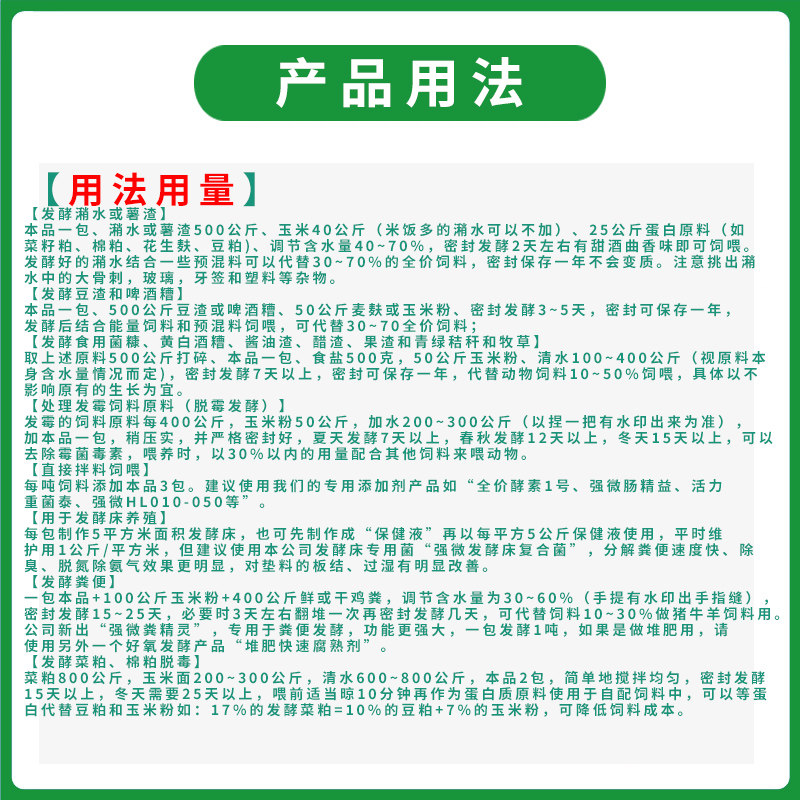 产品用法

【用法用量】

【发酵潲水或薯渣】
本品一包、潲水或薯渣500公斤、玉米40公斤（米饭多的潲水可以不加）、25公斤蛋白原料（如菜籽粕、棉粕、花生麸、豆粕）、调节含水量40~70%，密封发酵2天左右有甜酒曲香味即可饲喂。发酵好的潲水结合一些预混料可以代替30~70%的全价饲料，密封保存一年不会变质。注意挑出潲水中的大骨刺，玻璃，牙签和塑料等杂物。
【发酵豆渣和啤酒糟】
本品一包、500公斤豆渣或啤酒糟、50公斤麦麸或玉米粉、密封发酵3~5天，密封可保存一年，发酵后结合能量饲料和预混料饲喂，可代替30~70全价饲料；
【发酵食用菌糠、黄白酒糟、酱油渣、醋渣、果渣和青绿秸秆和牧草】
取上述原料500公斤打碎、本品一包、食盐500克，50公斤玉米粉、清水100~400公斤（视原料本身含水量情况而定），密封发酵7天以上，密封可保存一年，代替动物饲料10~50%饲喂，具体以不影响原有的生长为宜。
【处理发霉饲料原料（脱霉发酵）】
发霉的饲料原料每400公斤，玉米粉50公斤，加水200~300公斤（以捏一把有水印出来为准），加本品一包，稍压实，并严格密封好，夏天发酵7天以上，春秋发酵12天以上，冬天15天以上，可以去除霉菌毒素，喂养时，以30%以内的用量配合其他饲料来喂动物。
【直接拌料饲喂】
每吨饲料添加本品3包。建议使用我们的专用添加剂产品如“全价酵素1号、强微肠精益、活力重菌泰、强微HL010-050等”。
【用于发酵床养殖】
每包制作5平方米面积发酵床，也可先制作成“保健液”再以每平方5公斤保健液使用，平时维护用1公斤/平方米，但建议使用本公司发酵床专用菌“强微发酵床复合菌”，分解粪便速度快、除臭、脱氮除氨气效果更明显，对垫料的板结、过湿有明显改善。
【发酵粪便】
一包本品+100公斤玉米粉+400公斤鲜或干鸡粪，调节含水量为30~60%（手提有水印出手指缝），密封发酵15~25天，必要时3天左右翻堆一次再密封发酵几天，可代替饲料10~30%做猪牛羊饲料用。公司新出“强微粪精灵”，专用于粪便发酵，功能更强大，一包发酵1吨，如果是做堆肥用，请使用另外一个好氧发酵产品“堆肥快速腐熟剂”。
【发酵菜粕、棉粕脱毒】
菜粕800公斤，玉米面200~300公斤，清水600~800公斤，本品2包，简单地搅拌均匀，密封发酵15天以上，冬天需要25天以上，喂前适当晾10分钟再作为蛋白质原料使用于自配饲料中，可以等蛋白代替豆粕和玉米粉如：17%的发酵菜粕=10%的豆粕+7%的玉米粉，可降低饲料成本。